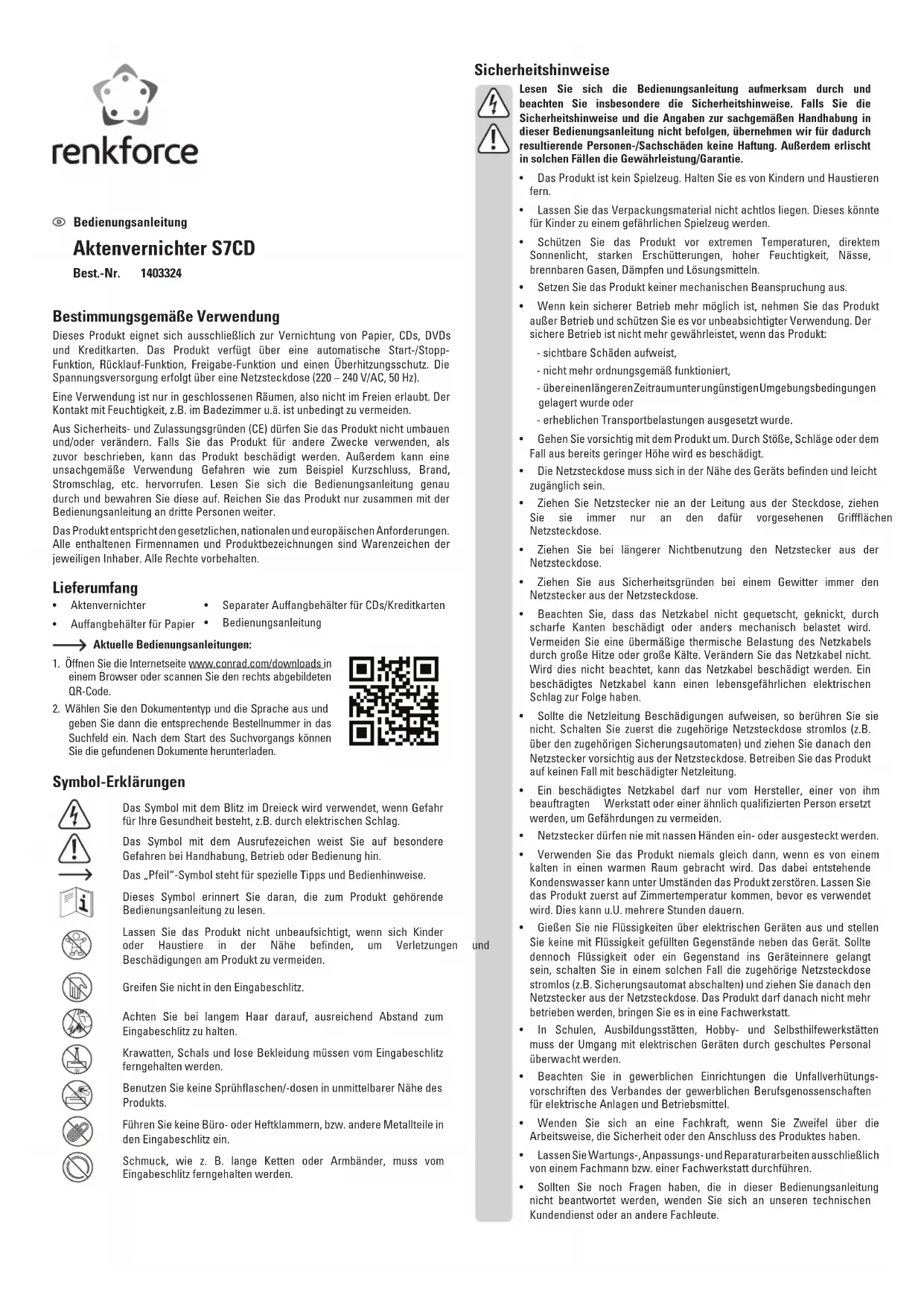 renkforce

Bedienungsanleitung

Aktenvernichter S7CD

Best.-Nr. 1403324

Bestimmungsgemäße Verwendung

Dieses Produkt eignet sich ausschließlich zur Vernichtung von Papier, CDs, DVDs und Kreditkarten. Das Produkt verfügt über eine automatische Start-/Stopp-Funktion, Rücklauf-Funktion, Freigabe-Funktion und einen Überhitzungsschutz. Die Spannungsversorgung erfolgt über eine Netzsteckdose (220 – 240 V/AC, 50 Hz).

Eine Verwendung ist nur in geschlossenen Räumen, also nicht im Freien erlaubt. Der Kontakt mit Feuchtigkeit, z.B. im Badezimmer u.ä. ist unbedingt zu vermeiden.

Aus Sicherheits- und Zulassungsgründen (CE) dürfen Sie das Produkt nicht umbauen und/oder verändern. Falls Sie das Produkt für andere Zwecke verwenden, als zuvor beschrieben, kann das Produkt beschädigt werden. Außerdem kann eine unsachgemäße Verwendung Gefahren wie zum Beispiel Kurzschluss, Brand, Stromschlag, etc. hervorrufen. Lesen Sie sich die Bedienungsanleitung genau durch und bewahren Sie diese auf. Reichen Sie das Produkt nur zusammen mit der Bedienungsanleitung an dritte Personen weiter.

Das Produkt entspricht den gesetzlichen, nationalen und europäischen Anforderungen. Alle enthaltenen Firmennamen und Produktbezeichnungen sind Warenzeichen der jeweiligen Inhaber. Alle Rechte vorbehalten.

Lieferumfang

• Aktenvernichter
• Auffangbehälter für Papier
• Separater Auffangbehälter für CDs/Kreditkarten
• Bedienungsanleitung

Aktuelle Bedienungsanleitungen:

1. Öffnen Sie die Internetseite www.conrad.com/downloads in einem Browser oder scannen Sie den rechts abgebildeten QR-Code.

2. Wählen Sie den Dokumententyp und die Sprache aus und geben Sie dann die entsprechende Bestellnummer in das Suchfeld ein. Nach dem Start des Suchvorgangs können Sie die gefundenen Dokumente herunterladen.

Symbol-Erklärungen

Das Symbol mit dem Blitz im Dreieck wird verwendet, wenn Gefahr für Ihre Gesundheit besteht, z.B. durch elektrischen Schlag.

Das Symbol mit dem Ausrufezeichen weist Sie auf besondere Gefahren bei Handhabung, Betrieb oder Bedienung hin.

Das „Pfeil"-Symbol steht für spezielle Tipps und Bedienhinweise.

Dieses Symbol erinnert Sie daran, die zum Produkt gehörende Bedienungsanleitung zu lesen.

Lassen Sie das Produkt nicht unbeaufsichtigt, wenn sich Kinder oder Haustiere in der Nähe befinden, um Verletzungen und Beschädigungen am Produkt zu vermeiden.

Greifen Sie nicht in den Eingabeschlitz.

Achten Sie bei langem Haar darauf, ausreichend Abstand zum Eingabeschlitz zu halten.

Krawatten, Schals und lose Bekleidung müssen vom Eingabeschlitz ferngehalten werden.

Benutzen Sie keine Sprühflaschen/-dosen in unmittelbarer Nähe des Produkts.

Führen Sie keine Büro- oder Heftklammern, bzw. andere Metallteile in den Eingabeschlitz ein.

Schmuck, wie z. B. lange Ketten oder Armbänder, muss vom Eingabeschlitz ferngehalten werden.

Sicherheitshinweise

Lesen Sie sich die Bedienungsanleitung aufmerksam durch und beachten Sie insbesondere die Sicherheitshinweise. Falls Sie die Sicherheitshinweise und die Angaben zur sachgemäßen Handhabung in dieser Bedienungsanleitung nicht befolgen, übernehmen wir für dadurch resultierende Personen-/Sachschäden keine Haftung. Außerdem erlischt in solchen Fällen die Gewährleistung/Garantie.

• Das Produkt ist kein Spielzeug. Halten Sie es von Kindern und Haustieren fern.

• Lassen Sie das Verpackungsmaterial nicht achtlos liegen. Dieses könnte für Kinder zu einem gefährlichen Spielzeug werden.

• Schützen Sie das Produkt vor extremen Temperaturen, direktem Sonnenlicht, starken Erschütterungen, hoher Feuchtigkeit, Nässe, brennbaren Gasen, Dämpfen und Lösungsmitteln.

• Setzen Sie das Produkt keiner mechanischen Beanspruchung aus.

• Wenn kein sicherer Betrieb mehr möglich ist, nehmen Sie das Produkt außer Betrieb und schützen Sie es vor unbeabsichtigter Verwendung. Der sichere Betrieb ist nicht mehr gewährleistet, wenn das Produkt:
- sichtbare Schäden aufweist,
- nicht mehr ordnungsgemäß funktioniert,
- über einen längeren Zeitraum unter ungünstigen Umgebungsbedingungen gelagert wurde oder
- erheblichen Transportbelastungen ausgesetzt wurde.

• Gehen Sie vorsichtig mit dem Produkt um. Durch Stöße, Schläge oder dem Fall aus bereits geringer Höhe wird es beschädigt.

• Die Netzsteckdose muss sich in der Nähe des Geräts befinden und leicht zugänglich sein.

• Ziehen Sie Netzstecker nie an der Leitung aus der Steckdose, ziehen Sie sie immer nur an den dafür vorgesehenen Griffflächen Netzsteckdose.

• Ziehen Sie bei längerer Nichtbenutzung den Netzstecker aus der Netzsteckdose.

• Ziehen Sie aus Sicherheitsgründen bei einem Gewitter immer den Netzstecker aus der Netzsteckdose.

• Beachten Sie, dass das Netzkabel nicht gequetscht, geknickt, durch scharfe Kanten beschädigt oder anders mechanisch belastet wird. Vermeiden Sie eine übermäßige thermische Belastung des Netzkabels durch große Hitze oder große Kälte. Verändern Sie das Netzkabel nicht. Wird dies nicht beachtet, kann das Netzkabel beschädigt werden. Ein beschädigtes Netzkabel kann einen lebensgefährlichen elektrischen Schlag zur Folge haben.

• Sollte die Netzleitung Beschädigungen aufweisen, so berühren Sie sie nicht. Schalten Sie zuerst die zugehörige Netzsteckdose stromlos (z.B. über den zugehörigen Sicherungsautomaten) und ziehen Sie danach den Netzstecker vorsichtig aus der Netzsteckdose. Betreiben Sie das Produkt auf keinen Fall mit beschädigter Netzleitung.

• Ein beschädigtes Netzkabel darf nur vom Hersteller, einer von ihm beauftragten Werkstatt oder einer ähnlich qualifizierten Person ersetzt werden, um Gefährdungen zu vermeiden.

• Netzstecker dürfen nie mit nassen Händen ein- oder ausgesteckt werden.

• Verwenden Sie das Produkt niemals gleich dann, wenn es von einem kalten in einen warmen Raum gebracht wird. Das dabei entstehende Kondenswasser kann unter Umständen das Produkt zerstören. Lassen Sie das Produkt zuerst auf Zimmertemperatur kommen, bevor es verwendet wird. Dies kann u.U. mehrere Stunden dauern.

• Gießen Sie nie Flüssigkeiten über elektrischen Geräten aus und stellen Sie keine mit Flüssigkeit gefüllten Gegenstände neben das Gerät. Sollte dennoch Flüssigkeit oder ein Gegenstand ins Geräteinnere gelangt sein, schalten Sie in einem solchen Fall die zugehörige Netzsteckdose stromlos (z.B. Sicherungsautomat abschalten) und ziehen Sie danach den Netzstecker aus der Netzsteckdose. Das Produkt darf danach nicht mehr betrieben werden, bringen Sie es in eine Fachwerkstatt.

• In Schulen, Ausbildungsstätten, Hobby- und Selbsthilfewerkstätten muss der Umgang mit elektrischen Geräten durch geschultes Personal überwacht werden.

• Beachten Sie in gewerblichen Einrichtungen die Unfallverhütungsvorschriften des Verbandes der gewerblichen Berufsgenossenschaften für elektrische Anlagen und Betriebsmittel.

• Wenden Sie sich an eine Fachkraft, wenn Sie Zweifel über die Arbeitsweise, die Sicherheit oder den Anschluss des Produktes haben.

• Lassen Sie Wartungs-, Anpassungs- und Reparaturarbeiten ausschließlich von einem Fachmann bzw. einer Fachwerkstatt durchführen.

• Sollten Sie noch Fragen haben, die in dieser Bedienungsanleitung nicht beantwortet werden, wenden Sie sich an unseren technischen Kundendienst oder an andere Fachleute.